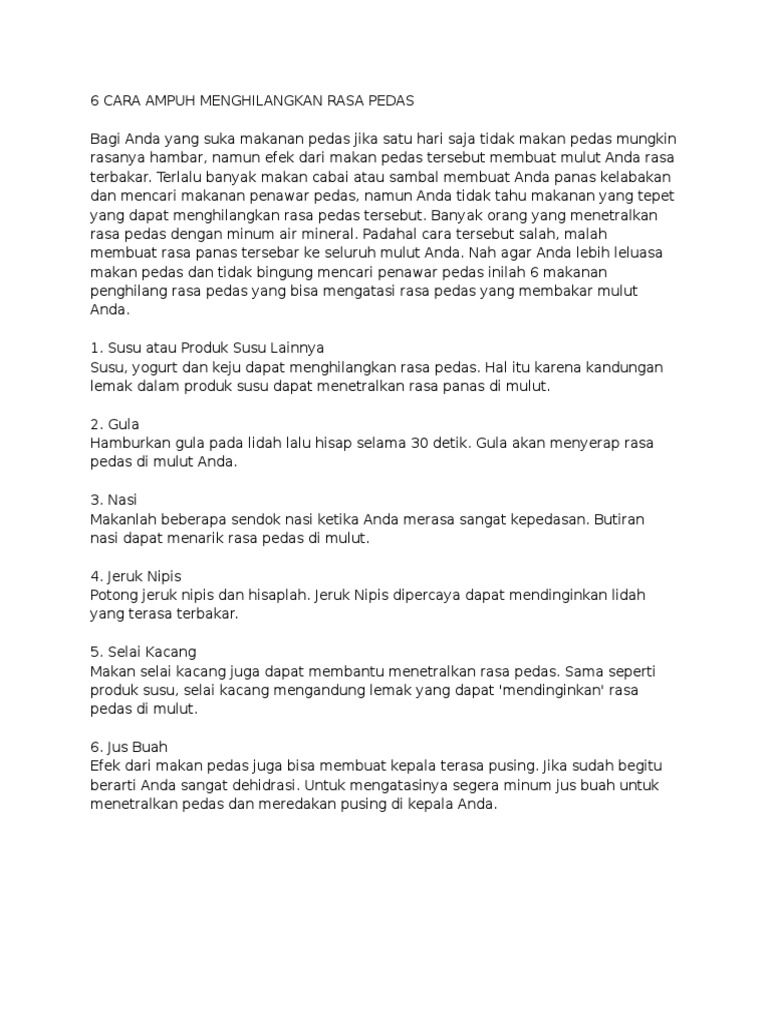 6 CARA AMPUH MENGHILANGKAN RASA PEDAS

Bagi Anda yang suka makanan pedas jika satu hari saja tidak makan pedas mungkin rasanya hambar, namun efek dari makan pedas tersebut membuat mulut Anda rasa terbakar. Terlalu banyak makan cabai atau sambal membuat Anda panas kelabakan dan mencari makanan penawar pedas, namun Anda tidak tahu makanan yang tepet yang dapat menghilangkan rasa pedas tersebut. Banyak orang yang menetralkan rasa pedas dengan minum air mineral. Padahal cara tersebut salah, malah membuat rasa panas tersebar ke seluruh mulut Anda. Nah agar Anda lebih leluasa makan pedas dan tidak bingung mencari penawar pedas inilah 6 makanan penghilang rasa pedas yang bisa mengatasi rasa pedas yang membakar mulut Anda.

1. Susu atau Produk Susu Lainnya
Susu, yogurt dan keju dapat menghilangkan rasa pedas. Hal itu karena kandungan lemak dalam produk susu dapat menetralkan rasa panas di mulut.

2. Gula
Hamburkan gula pada lidah lalu hisap selama 30 detik. Gula akan menyerap rasa pedas di mulut Anda.

3. Nasi
Makanlah beberapa sendok nasi ketika Anda merasa sangat kepedasan. Butiran nasi dapat menarik rasa pedas di mulut.

4. Jeruk Nipis
Potong jeruk nipis dan hisaplah. Jeruk Nipis dipercaya dapat mendinginkan lidah yang terasa terbakar.

5. Selai Kacang
Makan selai kacang juga dapat membantu menetralkan rasa pedas. Sama seperti produk susu, selai kacang mengandung lemak yang dapat 'mendinginkan' rasa pedas di mulut.

6. Jus Buah
Efek dari makan pedas juga bisa membuat kepala terasa pusing. Jika sudah begitu berarti Anda sangat dehidrasi. Untuk mengatasinya segera minum jus buah untuk menetralkan pedas dan meredakan pusing di kepala Anda.